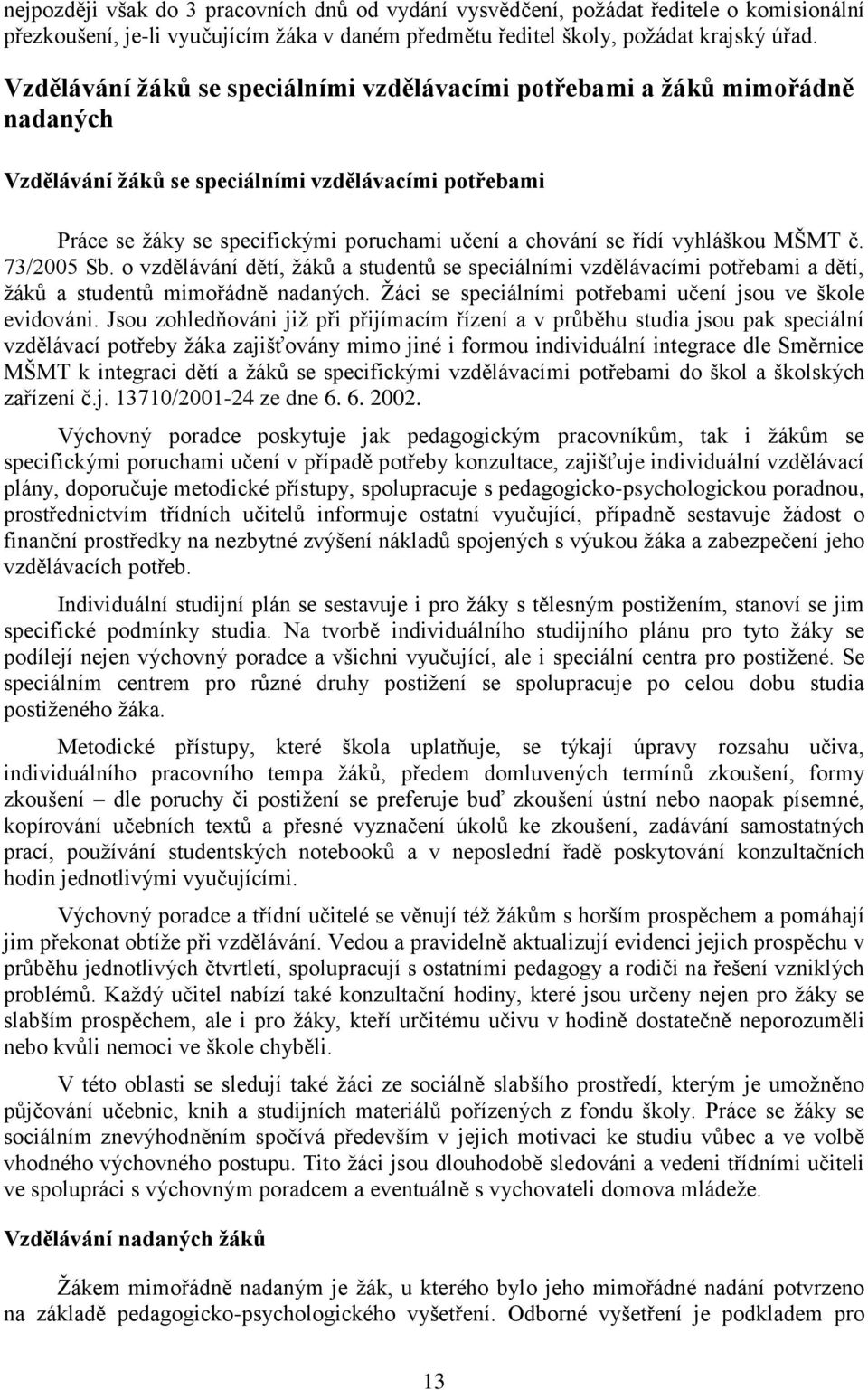 nejpozději však do 3 pracovních dnů od vydání vysvědčení, požádat ředitele o komisionální přezkoušení, je-li vyučujícím žáka v daném předmětu ředitel školy, požádat krajský úřad.

Vzdělávání žáků se speciálními vzdělávacími potřebami a žáků mimořádně nadaných

Vzdělávání žáků se speciálními vzdělávacími potřebami

Práce se žáky se specifickými poruchami učení a chování se řídí vyhláškou MŠMT č. 73/2005 Sb. o vzdělávání dětí, žáků a studentů se speciálními vzdělávacími potřebami a dětí, žáků a studentů mimořádně nadaných. Žáci se speciálními potřebami učení jsou ve škole evidováni. Jsou zohledňováni již při přijímacím řízení a v průběhu studia jsou pak speciální vzdělávací potřeby žáka zajišťovány mimo jiné i formou individuální integrace dle Směrnice MŠMT k integraci dětí a žáků se specifickými vzdělávacími potřebami do škol a školských zařízení č.j. 13710/2001-24 ze dne 6. 6. 2002.

Výchovný poradce poskytuje jak pedagogickým pracovníkům, tak i žákům se specifickými poruchami učení v případě potřeby konzultace, zajišťuje individuální vzdělávací plány, doporučuje metodické přístupy, spolupracuje s pedagogicko-psychologickou poradnou, prostřednictvím třídních učitelů informuje ostatní vyučující, případně sestavuje žádost o finanční prostředky na nezbytné zvýšení nákladů spojených s výukou žáka a zabezpečení jeho vzdělávacích potřeb.

Individuální studijní plán se sestavuje i pro žáky s tělesným postižením, stanoví se jim specifické podmínky studia. Na tvorbě individuálního studijního plánu pro tyto žáky se podílejí nejen výchovný poradce a všichni vyučující, ale i speciální centra pro postižené. Se speciálním centrem pro různé druhy postižení se spolupracuje po celou dobu studia postiženého žáka.

Metodické přístupy, které škola uplatňuje, se týkají úpravy rozsahu učiva, individuálního pracovního tempa žáků, předem domluvených termínů zkoušení, formy zkoušení – dle poruchy či postižení se preferuje buď zkoušení ústní nebo naopak písemné, kopírování učebních textů a přesné vyznačení úkolů ke zkoušení, zadávání samostatných prací, používání studentských notebooků a v neposlední řadě poskytování konzultačních hodin jednotlivými vyučujícími.

Výchovný poradce a třídní učitelé se věnují též žákům s horším prospěchem a pomáhají jim překonat obtíže při vzdělávání. Vedou a pravidelně aktualizují evidenci jejich prospěchu v průběhu jednotlivých čtvrtletí, spolupracují s ostatními pedagogy a rodiči na řešení vzniklých problémů. Každý učitel nabízí také konzultační hodiny, které jsou určeny nejen pro žáky se slabším prospěchem, ale i pro žáky, kteří určitému učivu v hodině dostatečně neporozuměli nebo kvůli nemoci ve škole chyběli.

V této oblasti se sledují také žáci ze sociálně slabšího prostředí, kterým je umožněno půjčování učebnic, knih a studijních materiálů pořízených z fondu školy. Práce se žáky se sociálním znevýhodněním spočívá především v jejich motivaci ke studiu vůbec a ve volbě vhodného výchovného postupu. Tito žáci jsou dlouhodobě sledováni a vedeni třídními učiteli ve spolupráci s výchovným poradcem a eventuálně s vychovateli domova mládeže.

Vzdělávání nadaných žáků

Žákem mimořádně nadaným je žák, u kterého bylo jeho mimořádné nadání potvrzeno na základě pedagogicko-psychologického vyšetření. Odborné vyšetření je podkladem pro

13